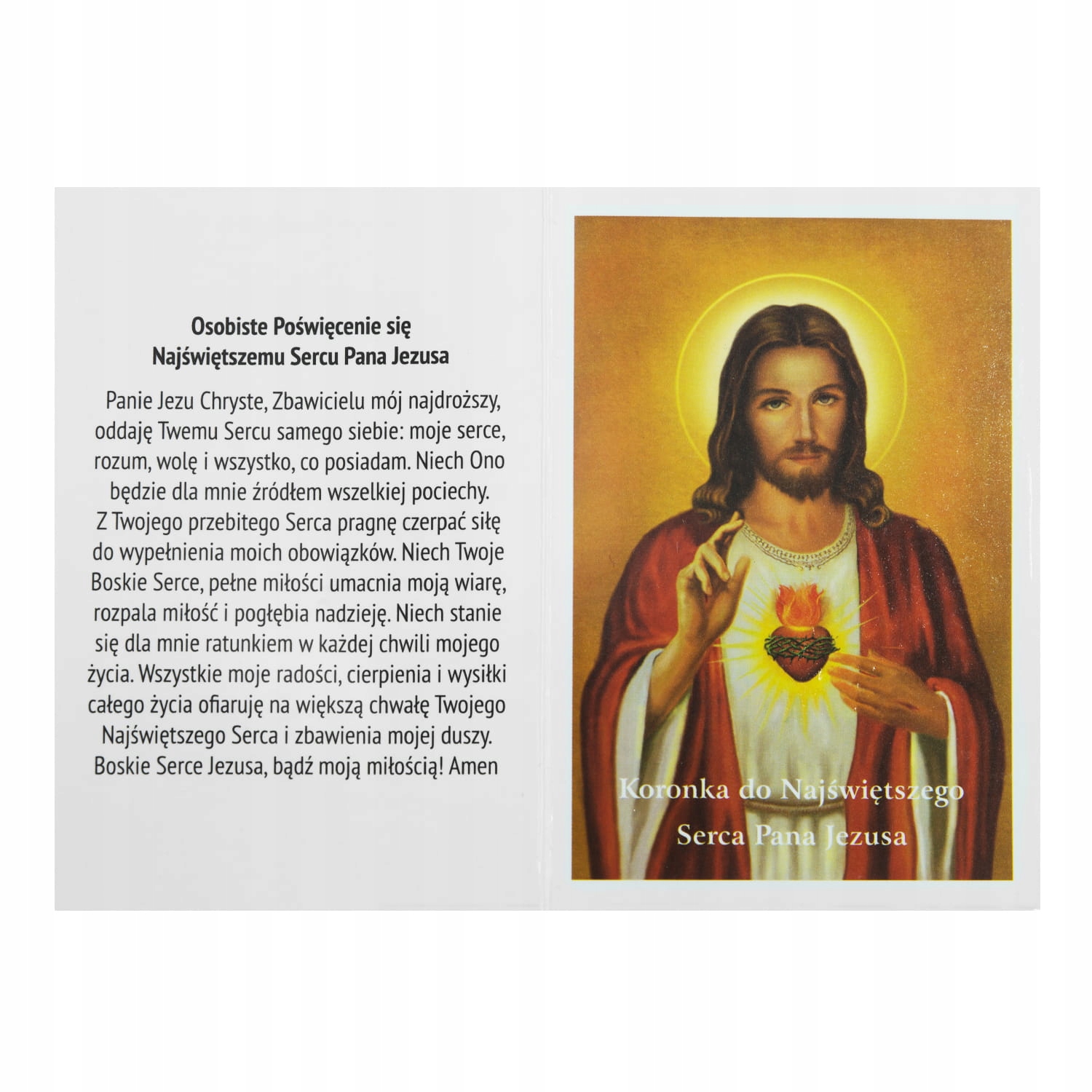 Osobiste Poświęcenie się
Najświętszemu Sercu Pana Jezusa

Panie Jezu Chryste, Zbawicielu mój najdroższy, oddaję Twemu Sercu samego siebie: moje serce, rozum, wolę i wszystko, co posiadam. Niech Ono będzie dla mnie źródłem wszelkiej pociechy. Z Twojego przebitego Serca pragnę czerpać siłę do wypełnienia moich obowiązków. Niech Twoje Boskie Serce, pełne miłości umacnia moją wiarę, rozpala miłość i pogłębia nadzieję. Niech stanie się dla mnie ratunkiem w każdej chwili mojego życia. Wszystkie moje radości, cierpienia i wysiłki całego życia ofiaruję na większą chwałę Twojego Najświętszego Serca i zbawienia mojej duszy. Boskie Serce Jezusa, bądź moją miłością! Amen

Koronka do Najświętszego
Serca Pana Jezusa